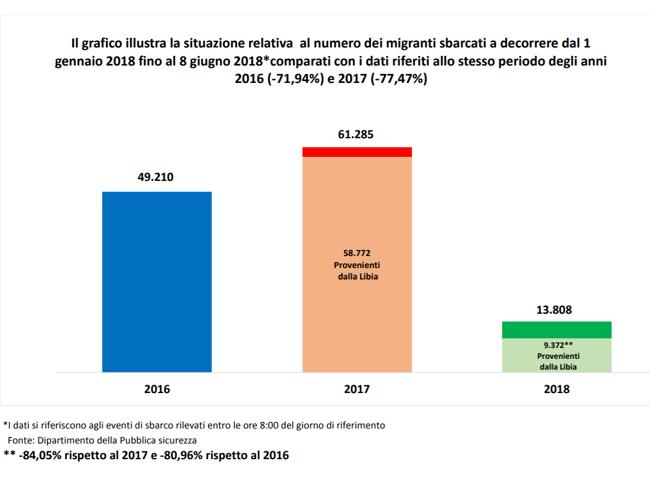 Il grafico illustra la situazione relativa al numero dei migranti sbarcati a decorrere dal 1 gennaio 2018 fino al 8 giugno 2018*comparati con i dati riferiti allo stesso periodo degli anni 2016 (-71,94%) e 2017 (-77,47%)

49.210

61.285

58.772
Provenienti
dalla Libia

13.808

9.372**
Provenienti
dalla Libia

2016

2017

2018

*I dati si riferiscono agli eventi di sbarco rilevati entro le ore 8:00 del giorno di riferimento
Fonte: Dipartimento della Pubblica sicurezza
** -84,05% rispetto al 2017 e -80,96% rispetto al 2016